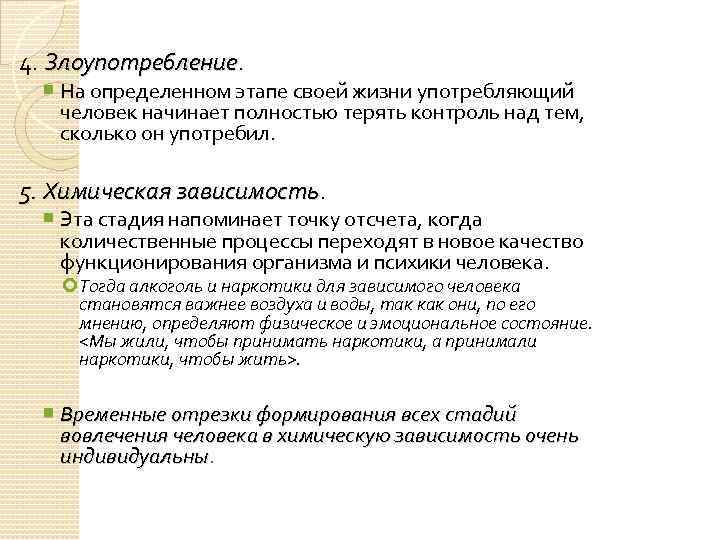 4. Злоупотребление.

На определенном этапе своей жизни употребляющий человек начинает полностью терять контроль над тем, сколько он употребил.

5. Химическая зависимость.

Эта стадия напоминает точку отсчета, когда количественные процессы переходят в новое качество функционирования организма и психики человека.

Тогда алкоголь и наркотики для зависимого человека становятся важнее воздуха и воды, так как они, по его мнению, определяют физическое и эмоциональное состояние. <Мы жили, чтобы принимать наркотики, а принимали наркотики, чтобы жить>.

Временные отрезки формирования всех стадий вовлечения человека в химическую зависимость очень индивидуальны.